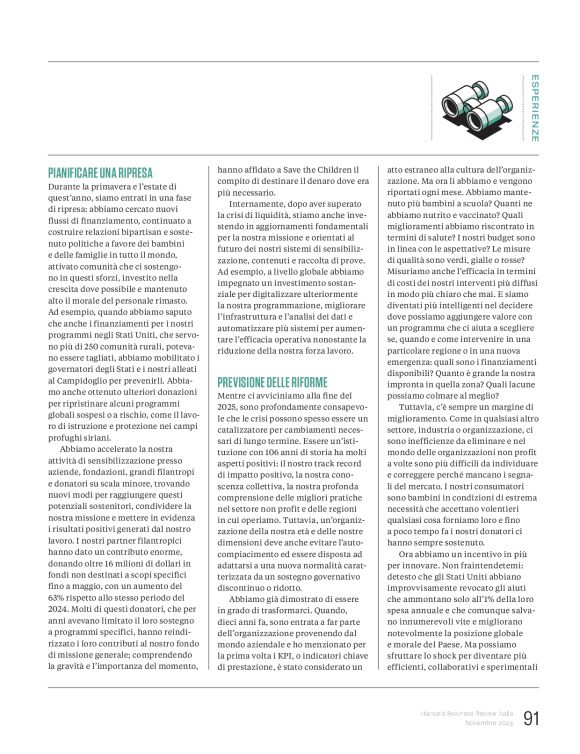 ESPERIENZE

PIANIFICARE UNA RIPRESA
Durante la primavera e l'estate di quest'anno, siamo entrati in una fase di ripresa: abbiamo cercato nuovi flussi di finanziamento, continuato a costruire relazioni bipartisan e sostenuto politiche a favore dei bambini e delle famiglie in tutto il mondo, attivato comunità che ci sostengono in questi sforzi, investito nella crescita dove possibile e mantenuto alto il morale del personale rimasto. Ad esempio, quando abbiamo saputo che anche i finanziamenti per i nostri programmi negli Stati Uniti, che servono più di 250 comunità rurali, potevano essere tagliati, abbiamo mobilitato i governatori degli Stati e i nostri alleati al Campidoglio per prevenirli. Abbiamo anche ottenuto ulteriori donazioni per ripristinare alcuni programmi globali sospesi o a rischio, come il lavoro di istruzione e protezione nei campi profughi siriani.

Abbiamo accelerato la nostra attività di sensibilizzazione presso aziende, fondazioni, grandi filantropi e donatori su scala minore, trovando nuovi modi per raggiungere questi potenziali sostenitori, condividere la nostra missione e mettere in evidenza i risultati positivi generati dal nostro lavoro. I nostri partner filantropici hanno dato un contributo enorme, donando oltre 16 milioni di dollari in fondi non destinati a scopi specifici fino a maggio, con un aumento del 63% rispetto allo stesso periodo del 2024. Molti di questi donatori, che per anni avevano limitato il loro sostegno a programmi specifici, hanno reindirizzato i loro contributi al nostro fondo di missione generale; comprendendo la gravità e l'importanza del momento, hanno affidato a Save the Children il compito di destinare il denaro dove era più necessario.

Internamente, dopo aver superato la crisi di liquidità, stiamo anche investendo in aggiornamenti fondamentali per la nostra missione e orientati al futuro dei nostri sistemi di sensibilizzazione, contenuti e raccolta di prove. Ad esempio, a livello globale abbiamo impegnato un investimento sostanziale per digitalizzare ulteriormente la nostra programmazione, migliorare l'infrastruttura e l'analisi dei dati e automatizzare più sistemi per aumentare l'efficacia operativa nonostante la riduzione della nostra forza lavoro.

PREVISIONE DELLE RIFORME
Mentre ci avviciniamo alla fine del 2025, sono profondamente consapevole che le crisi possono spesso essere un catalizzatore per cambiamenti necessari di lungo termine. Essere un'istituzione con 106 anni di storia ha molti aspetti positivi: il nostro track record di impatto positivo, la nostra conoscenza collettiva, la nostra profonda comprensione delle migliori pratiche nel settore non profit e delle regioni in cui operiamo. Tuttavia, un'organizzazione della nostra età e delle nostre dimensioni deve anche evitare l'autocompiacimento ed essere disposta ad adattarsi a una nuova normalità caratterizzata da un sostegno governativo discontinuo o ridotto.

Abbiamo già dimostrato di essere in grado di trasformarci. Quando, dieci anni fa, sono entrata a far parte dell'organizzazione provenendo dal mondo aziendale e ho menzionato per la prima volta i KPI, o indicatori chiave di prestazione, è stato considerato un atto estraneo alla cultura dell'organizzazione. Ma ora li abbiamo e vengono riportati ogni mese. Abbiamo mantenuto più bambini a scuola? Quanti ne abbiamo nutrito e vaccinato? Quali miglioramenti abbiamo riscontrato in termini di salute? I nostri budget sono in linea con le aspettative? Le misure di qualità sono verdi, gialle o rosse? Misuriamo anche l'efficacia in termini di costi dei nostri interventi più diffusi in modo più chiaro che mai. E siamo diventati più intelligenti nel decidere dove possiamo aggiungere valore con un programma che ci aiuta a scegliere se, quando e come intervenire in una particolare regione o in una nuova emergenza: quali sono i finanziamenti disponibili? Quanto è grande la nostra impronta in quella zona? Quali lacune possiamo colmare al meglio?

Tuttavia, c'è sempre un margine di miglioramento. Come in qualsiasi altro settore, industria o organizzazione, ci sono inefficienze da eliminare e nel mondo delle organizzazioni non profit a volte sono più difficili da individuare e correggere perché mancano i segnali del mercato. I nostri consumatori sono bambini in condizioni di estrema necessità che accettano volentieri qualsiasi cosa forniamo loro e fino a poco tempo fa i nostri donatori ci hanno sempre sostenuto.

Ora abbiamo un incentivo in più per innovare. Non fraintendetemi: detesto che gli Stati Uniti abbiano improvvisamente revocato gli aiuti che ammontano solo all'1% della loro spesa annuale e che comunque salvano innumerevoli vite e migliorano notevolmente la posizione globale e morale del Paese. Ma possiamo sfruttare lo shock per diventare più efficienti, collaborativi e sperimentali

Harvard Business Review Italia
Novembre 2025
91